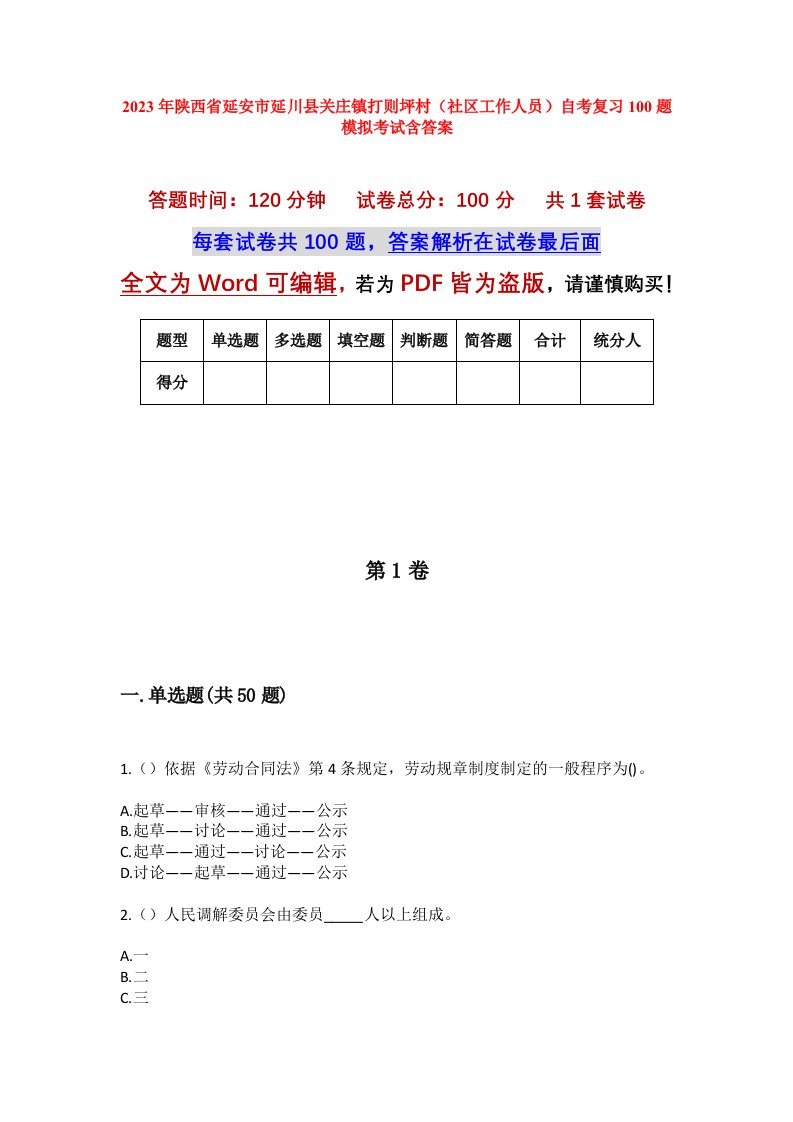 2023年陕西省延安市延川县关庄镇打则坪村（社区工作人员）自考复习100题模拟考试含答案

答题时间：120分钟　试卷总分：100分　共1套试卷

每套试卷共100题，答案解析在试卷最后面

全文为Word可编辑，若为PDF皆为盗版，请谨慎购买！

| 题型 | 单选题 | 多选题 | 填空题 | 判断题 | 简答题 | 合计 | 统分人 |
|---|---|---|---|---|---|---|---|
| 得分 | | | | | | | |

第1卷

一.单选题(共50题)

1.（）依据《劳动合同法》第4条规定，劳动规章制度制定的一般程序为()。

A.起草——审核——通过——公示
B.起草——讨论——通过——公示
C.起草——通过——讨论——公示
D.讨论——起草——通过——公示

2.（）人民调解委员会由委员_____人以上组成。

A.一
B.二
C.三